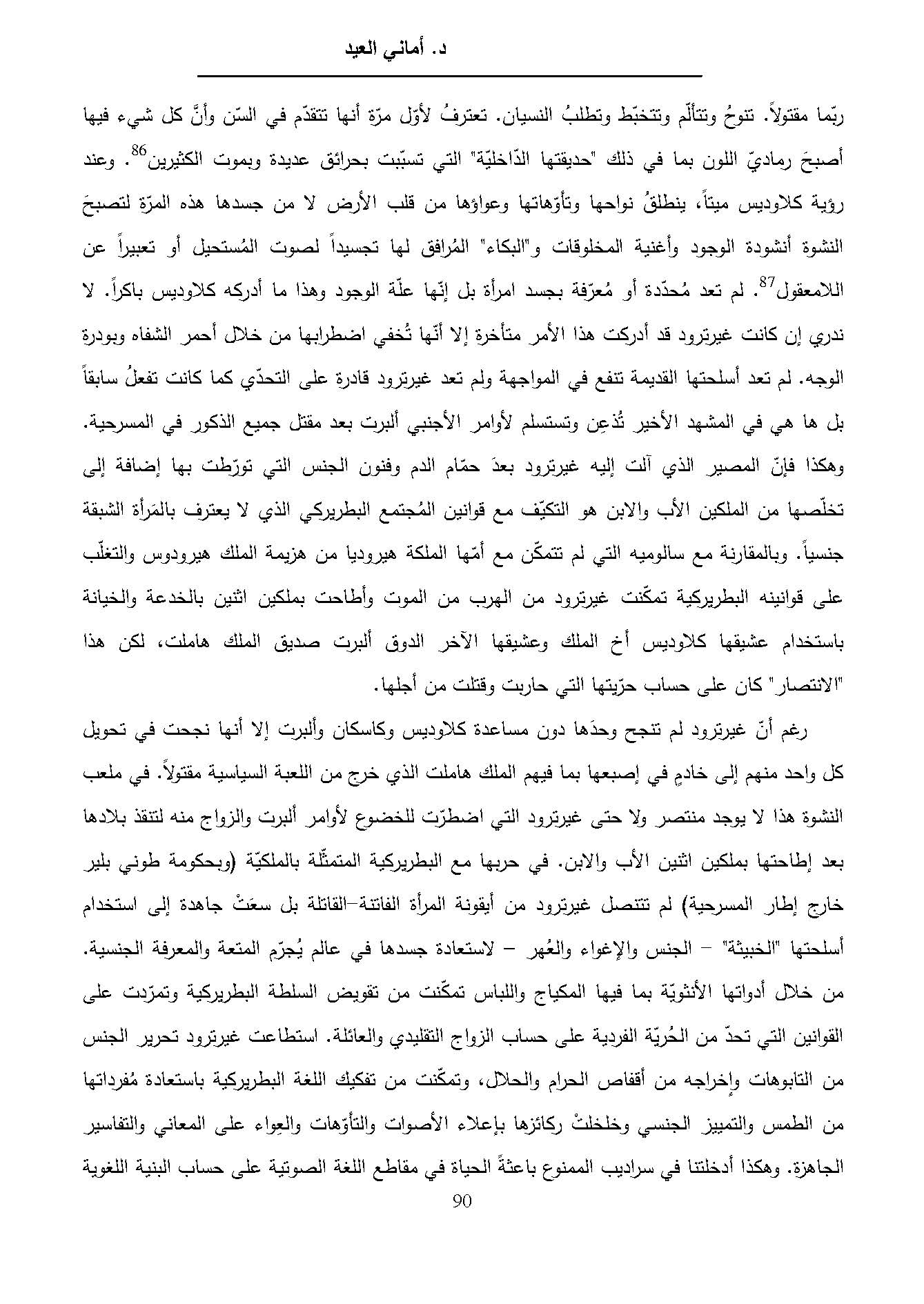 د. أماني العيد

ربّما مقتولاً. تنوحُ وتتألّم وتتخبّط وتطلبُ النسيان. تعترفُ لأوّل مرّة أنها تتقدّم في السّن وأنَّ كل شيء فيها أصبحَ رماديّ اللون بما في ذلك "حديقتها الدّاخليّة" التي تسبّبت بحرائق عديدة وبموت الكثيرين$^{86}$. وعند رؤية كلاوديس ميتاً، ينطلقُ نواحها وتأوّهاتها وعواؤها من قلب الأرض لا من جسدها هذه المرّة لتصبحَ النشوة أنشودة الوجود وأغنية المخلوقات و"البكاء" المُرافق لها تجسيداً لصوت المُستحيل أو تعبيراً عن اللامعقول$^{87}$. لم تعد مُحدّدة أو مُعرّفة بجسد امرأة بل إنّها علّة الوجود وهذا ما أدركه كلاوديس باكراً. لا ندري إن كانت غيرترود قد أدركت هذا الأمر متأخرة إلا أنّها تُخفي اضطرابها من خلال أحمر الشفاه وبودرة الوجه. لم تعد أسلحتها القديمة تنفع في المواجهة ولم تعد غيرترود قادرة على التحدّي كما كانت تفعلُ سابقاً بل ها هي في المشهد الأخير تُذعِن وتستسلم لأوامر الأجنبي ألبرت بعد مقتل جميع الذكور في المسرحية. وهكذا فإنّ المصير الذي آلت إليه غيرترود بعدَ حمّام الدم وفنون الجنس التي تورّطت بها إضافة إلى تخلّصها من الملكين الأب والابن هو التكيّف مع قوانين المُجتمع البطريركي الذي لا يعترف بالمَرأة الشبقة جنسياً. وبالمقارنة مع سالوميه التي لم تتمكّن مع أمّها الملكة هيروديا من هزيمة الملك هيرودوس والتغلّب على قوانينه البطريركية تمكّنت غيرترود من الهرب من الموت وأطاحت بملكين اثنين بالخدعة والخيانة باستخدام عشيقها كلاوديس أخ الملك وعشيقها الآخر الدوق ألبرت صديق الملك هاملت، لكن هذا "الانتصار" كان على حساب حرّيتها التي حاربت وقتلت من أجلها.

رغم أنّ غيرترود لم تنجح وحدَها دون مساعدة كلاوديس وكاسكان وألبرت إلا أنها نجحت في تحويل كل واحد منهم إلى خادمٍ في إصبعها بما فيهم الملك هاملت الذي خرج من اللعبة السياسية مقتولاً. في ملعب النشوة هذا لا يوجد منتصر ولا حتى غيرترود التي اضطرّت للخضوع لأوامر ألبرت والزواج منه لتنقذ بلادها بعد إطاحتها بملكين اثنين الأب والابن. في حربها مع البطريركية المتمثّلة بالملكيّة (وبحكومة طوني بلير خارج إطار المسرحية) لم تتنصل غيرترود من أيقونة المرأة الفاتنة–القاتلة بل سعَتْ جاهدة إلى استخدام أسلحتها "الخبيثة" – الجنس والإغواء والعُهر – لاستعادة جسدها في عالم يُجرّم المتعة والمعرفة الجنسية. من خلال أدواتها الأنثويّة بما فيها المكياج واللباس تمكّنت من تقويض السلطة البطريركية وتمرّدت على القوانين التي تحدّ من الحُريّة الفردية على حساب الزواج التقليدي والعائلة. استطاعت غيرترود تحرير الجنس من التابوهات وإخراجه من أقفاص الحرام والحلال، وتمكّنت من تفكيك اللغة البطريركية باستعادة مُفرداتها من الطمس والتمييز الجنسي وخلخلتْ ركائزها بإعلاء الأصوات والتأوّهات والعِواء على المعاني والتفاسير الجاهزة. وهكذا أدخلتنا في سراديب الممنوع باعثةً الحياة في مقاطع اللغة الصوتية على حساب البنية اللغوية

90